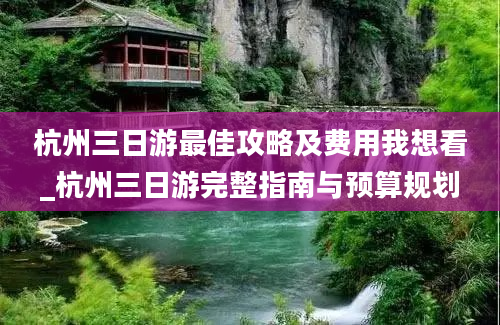 杭州三日游最佳攻略及费用我想看_杭州三日游完整指南与预算规划